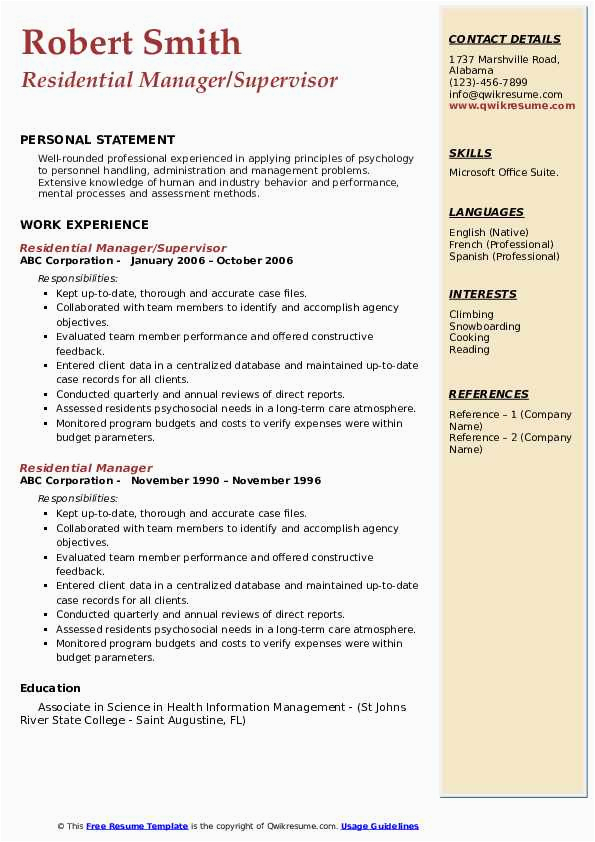 Robert Smith
Residential Manager/Supervisor

PERSONAL STATEMENT
Well-rounded professional experienced in applying principles of psychology to personnel handling, administration and management problems. Extensive knowledge of human and industry behavior and performance, mental processes and assessment methods.

WORK EXPERIENCE
Residential Manager/Supervisor
ABC Corporation - January 2006 – October 2006
Responsibilities:
- Kept up-to-date, thorough and accurate case files.
- Collaborated with team members to identify and accomplish agency objectives.
- Evaluated team member performance and offered constructive feedback.
- Entered client data in a centralized database and maintained up-to-date case records for all clients.
- Conducted quarterly and annual reviews of direct reports.
- Assessed residents psychosocial needs in a long-term care atmosphere.
- Monitored program budgets and costs to verify expenses were within budget parameters.

Residential Manager
ABC Corporation - November 1990 – November 1996
Responsibilities:
- Kept up-to-date, thorough and accurate case files.
- Collaborated with team members to identify and accomplish agency objectives.
- Evaluated team member performance and offered constructive feedback.
- Entered client data in a centralized database and maintained up-to-date case records for all clients.
- Conducted quarterly and annual reviews of direct reports.
- Assessed residents psychosocial needs in a long-term care atmosphere.
- Monitored program budgets and costs to verify expenses were within budget parameters.

Education
Associate in Science in Health Information Management - (St Johns River State College - Saint Augustine, FL)

CONTACT DETAILS
1737 Marshville Road, Alabama
(123)-456-7899
info@qwikresume.com
www.qwikresume.com

SKILLS
Microsoft Office Suite.

LANGUAGES
English (Native)
French (Professional)
Spanish (Professional)

INTERESTS
Climbing
Snowboarding
Cooking
Reading

REFERENCES
Reference – 1 (Company Name)
Reference – 2 (Company Name)

© This Free Resume Template is the copyright of Qwikresume.com. Usage Guidelines